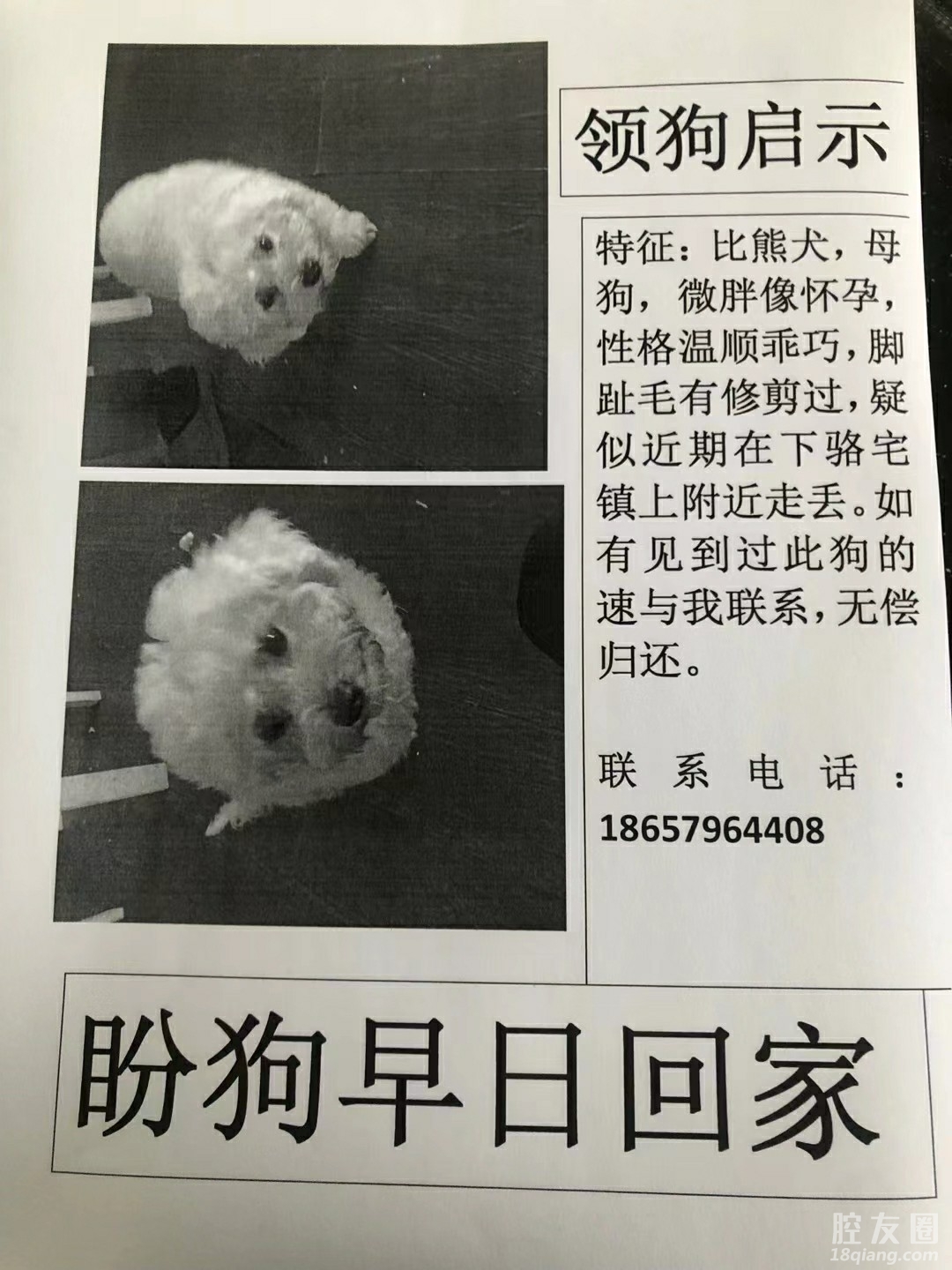 领狗启示

特征：比熊犬，母狗，微胖像怀孕，性格温顺乖巧，脚趾毛有修剪过，疑似近期在下骆宅镇上附近走丢。如有见到过此狗的速与我联系，无偿归还。

联系电话：18657964408

盼狗早日回家

腔友圈
18qiang.com